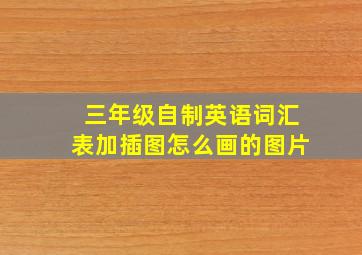 三年级自制英语词汇表加插图怎么画的图片